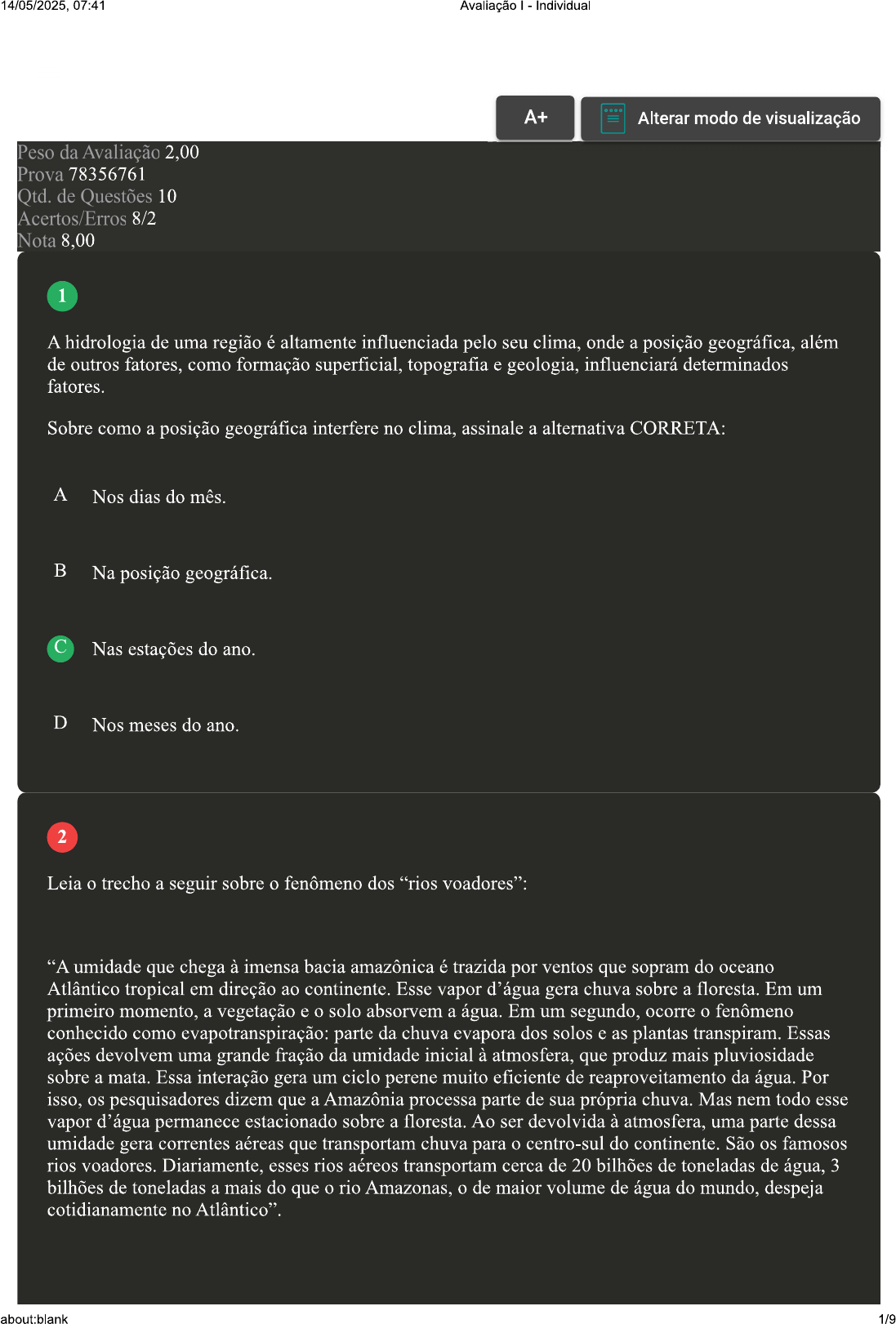 14/05/2025, 07:41 Avaliação I - Individual

A+

Alterar modo de visualização

Peso da Avaliação 2,00
Prova 78356761
Qtd. de Questões 10
Acertos/Erros 8/2
Nota 8,00

1

A hidrologia de uma região é altamente influenciada pelo seu clima, onde a posição geográfica, além de outros fatores, como formação superficial, topografia e geologia, influenciará determinados fatores.

Sobre como a posição geográfica interfere no clima, assinale a alternativa CORRETA:

A Nos dias do mês.

B Na posição geográfica.

C Nas estações do ano.

D Nos meses do ano.

2

Leia o trecho a seguir sobre o fenômeno dos “rios voadores”:

“A umidade que chega à imensa bacia amazônica é trazida por ventos que sopram do oceano Atlântico tropical em direção ao continente. Esse vapor d’água gera chuva sobre a floresta. Em um primeiro momento, a vegetação e o solo absorvem a água. Em um segundo, ocorre o fenômeno conhecido como evapotranspiração: parte da chuva evapora dos solos e as plantas transpiram. Essas ações devolvem uma grande fração da umidade inicial à atmosfera, que produz mais pluviosidade sobre a mata. Essa interação gera um ciclo perene muito eficiente de reaproveitamento da água. Por isso, os pesquisadores dizem que a Amazônia processa parte de sua própria chuva. Mas nem todo esse vapor d’água permanece estacionado sobre a floresta. Ao ser devolvida à atmosfera, uma parte dessa umidade gera correntes aéreas que transportam chuva para o centro-sul do continente. São os famosos rios voadores. Diariamente, esses rios aéreos transportam cerca de 20 bilhões de toneladas de água, 3 bilhões de toneladas a mais do que o rio Amazonas, o de maior volume de água do mundo, despeja cotidianamente no Atlântico”.

about:blank 1/9